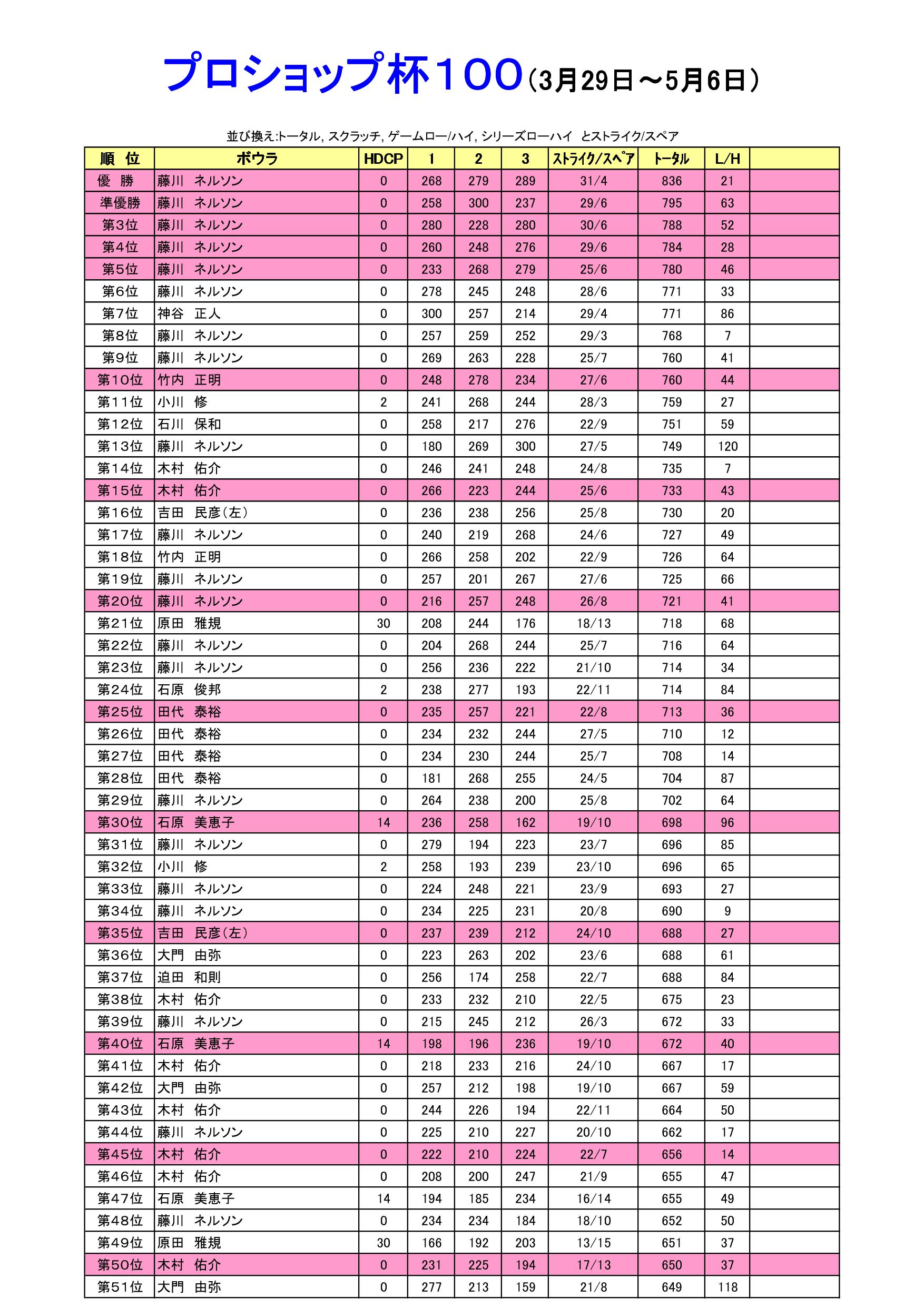 プロショップ杯100（3月29日～5月6日）

並び換え:トータル, スクラッチ, ゲームロー/ハイ, シリーズローハイ とストライク/スペア

| 順 位 | ボウラ | HDCP | 1 | 2 | 3 | ストライク/スペア | トータル | L/H | |
|---|---|---|---|---|---|---|---|---|---|
| 優 勝 | 藤川 ネルソン | 0 | 268 | 279 | 289 | 31/4 | 836 | 21 | |
| 準優勝 | 藤川 ネルソン | 0 | 258 | 300 | 237 | 29/6 | 795 | 63 | |
| 第3位 | 藤川 ネルソン | 0 | 280 | 228 | 280 | 30/6 | 788 | 52 | |
| 第4位 | 藤川 ネルソン | 0 | 260 | 248 | 276 | 29/6 | 784 | 28 | |
| 第5位 | 藤川 ネルソン | 0 | 233 | 268 | 279 | 25/6 | 780 | 46 | |
| 第6位 | 藤川 ネルソン | 0 | 278 | 245 | 248 | 28/6 | 771 | 33 | |
| 第7位 | 神谷 正人 | 0 | 300 | 257 | 214 | 29/4 | 771 | 86 | |
| 第8位 | 藤川 ネルソン | 0 | 257 | 259 | 252 | 29/3 | 768 | 7 | |
| 第9位 | 藤川 ネルソン | 0 | 269 | 263 | 228 | 25/7 | 760 | 41 | |
| 第10位 | 竹内 正明 | 0 | 248 | 278 | 234 | 27/6 | 760 | 44 | |
| 第11位 | 小川 修 | 2 | 241 | 268 | 244 | 28/3 | 759 | 27 | |
| 第12位 | 石川 保和 | 0 | 258 | 217 | 276 | 22/9 | 751 | 59 | |
| 第13位 | 藤川 ネルソン | 0 | 180 | 269 | 300 | 27/5 | 749 | 120 | |
| 第14位 | 木村 佑介 | 0 | 246 | 241 | 248 | 24/8 | 735 | 7 | |
| 第15位 | 木村 佑介 | 0 | 266 | 223 | 244 | 25/6 | 733 | 43 | |
| 第16位 | 吉田 民彦(左) | 0 | 236 | 238 | 256 | 25/8 | 730 | 20 | |
| 第17位 | 藤川 ネルソン | 0 | 240 | 219 | 268 | 24/6 | 727 | 49 | |
| 第18位 | 竹内 正明 | 0 | 266 | 258 | 202 | 22/9 | 726 | 64 | |
| 第19位 | 藤川 ネルソン | 0 | 257 | 201 | 267 | 27/6 | 725 | 66 | |
| 第20位 | 藤川 ネルソン | 0 | 216 | 257 | 248 | 26/8 | 721 | 41 | |
| 第21位 | 原田 雅規 | 30 | 208 | 244 | 176 | 18/13 | 718 | 68 | |
| 第22位 | 藤川 ネルソン | 0 | 204 | 268 | 244 | 25/7 | 716 | 64 | |
| 第23位 | 藤川 ネルソン | 0 | 256 | 236 | 222 | 21/10 | 714 | 34 | |
| 第24位 | 石原 俊邦 | 2 | 238 | 277 | 193 | 22/11 | 714 | 84 | |
| 第25位 | 田代 泰裕 | 0 | 235 | 257 | 221 | 22/8 | 713 | 36 | |
| 第26位 | 田代 泰裕 | 0 | 234 | 232 | 244 | 27/5 | 710 | 12 | |
| 第27位 | 田代 泰裕 | 0 | 234 | 230 | 244 | 25/7 | 708 | 14 | |
| 第28位 | 田代 泰裕 | 0 | 181 | 268 | 255 | 24/5 | 704 | 87 | |
| 第29位 | 藤川 ネルソン | 0 | 264 | 238 | 200 | 25/8 | 702 | 64 | |
| 第30位 | 石原 美恵子 | 14 | 236 | 258 | 162 | 19/10 | 698 | 96 | |
| 第31位 | 藤川 ネルソン | 0 | 279 | 194 | 223 | 23/7 | 696 | 85 | |
| 第32位 | 小川 修 | 2 | 258 | 193 | 239 | 23/10 | 696 | 65 | |
| 第33位 | 藤川 ネルソン | 0 | 224 | 248 | 221 | 23/9 | 693 | 27 | |
| 第34位 | 藤川 ネルソン | 0 | 234 | 225 | 231 | 20/8 | 690 | 9 | |
| 第35位 | 吉田 民彦(左) | 0 | 237 | 239 | 212 | 24/10 | 688 | 27 | |
| 第36位 | 大門 由弥 | 0 | 223 | 263 | 202 | 23/6 | 688 | 61 | |
| 第37位 | 迫田 和則 | 0 | 256 | 174 | 258 | 22/7 | 688 | 84 | |
| 第38位 | 木村 佑介 | 0 | 233 | 232 | 210 | 22/5 | 675 | 23 | |
| 第39位 | 藤川 ネルソン | 0 | 215 | 245 | 212 | 26/3 | 672 | 33 | |
| 第40位 | 石原 美恵子 | 14 | 198 | 196 | 236 | 19/10 | 672 | 40 | |
| 第41位 | 木村 佑介 | 0 | 218 | 233 | 216 | 24/10 | 667 | 17 | |
| 第42位 | 大門 由弥 | 0 | 257 | 212 | 198 | 19/10 | 667 | 59 | |
| 第43位 | 木村 佑介 | 0 | 244 | 226 | 194 | 22/11 | 664 | 50 | |
| 第44位 | 藤川 ネルソン | 0 | 225 | 210 | 227 | 20/10 | 662 | 17 | |
| 第45位 | 木村 佑介 | 0 | 222 | 210 | 224 | 22/7 | 656 | 14 | |
| 第46位 | 木村 佑介 | 0 | 208 | 200 | 247 | 21/9 | 655 | 47 | |
| 第47位 | 石原 美恵子 | 14 | 194 | 185 | 234 | 16/14 | 655 | 49 | |
| 第48位 | 藤川 ネルソン | 0 | 234 | 234 | 184 | 18/10 | 652 | 50 | |
| 第49位 | 原田 雅規 | 30 | 166 | 192 | 203 | 13/15 | 651 | 37 | |
| 第50位 | 木村 佑介 | 0 | 231 | 225 | 194 | 17/13 | 650 | 37 | |
| 第51位 | 大門 由弥 | 0 | 277 | 213 | 159 | 21/8 | 649 | 118 | |